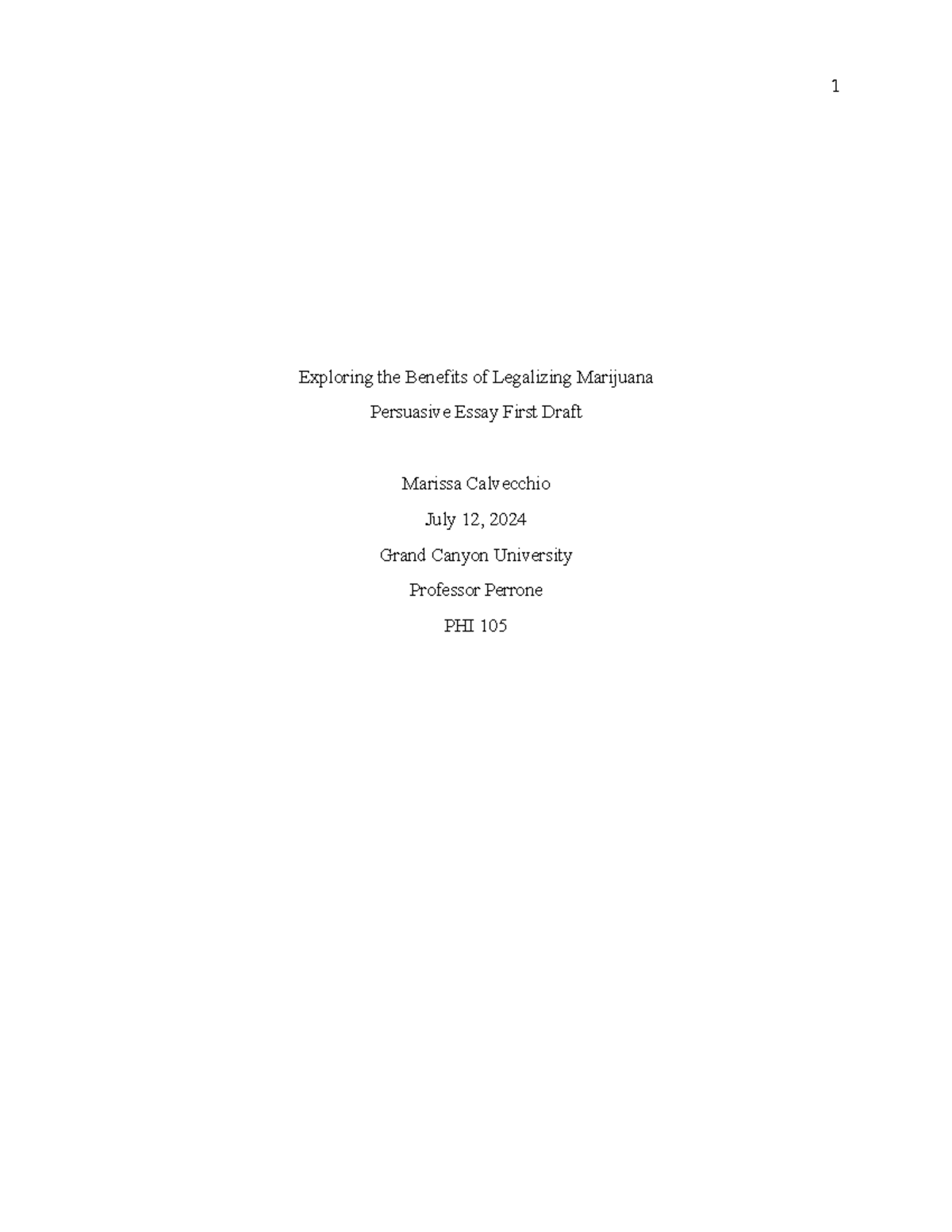 1

Exploring the Benefits of Legalizing Marijuana

Persuasive Essay First Draft

Marissa Calvecchio

July 12, 2024

Grand Canyon University

Professor Perrone

PHI 105